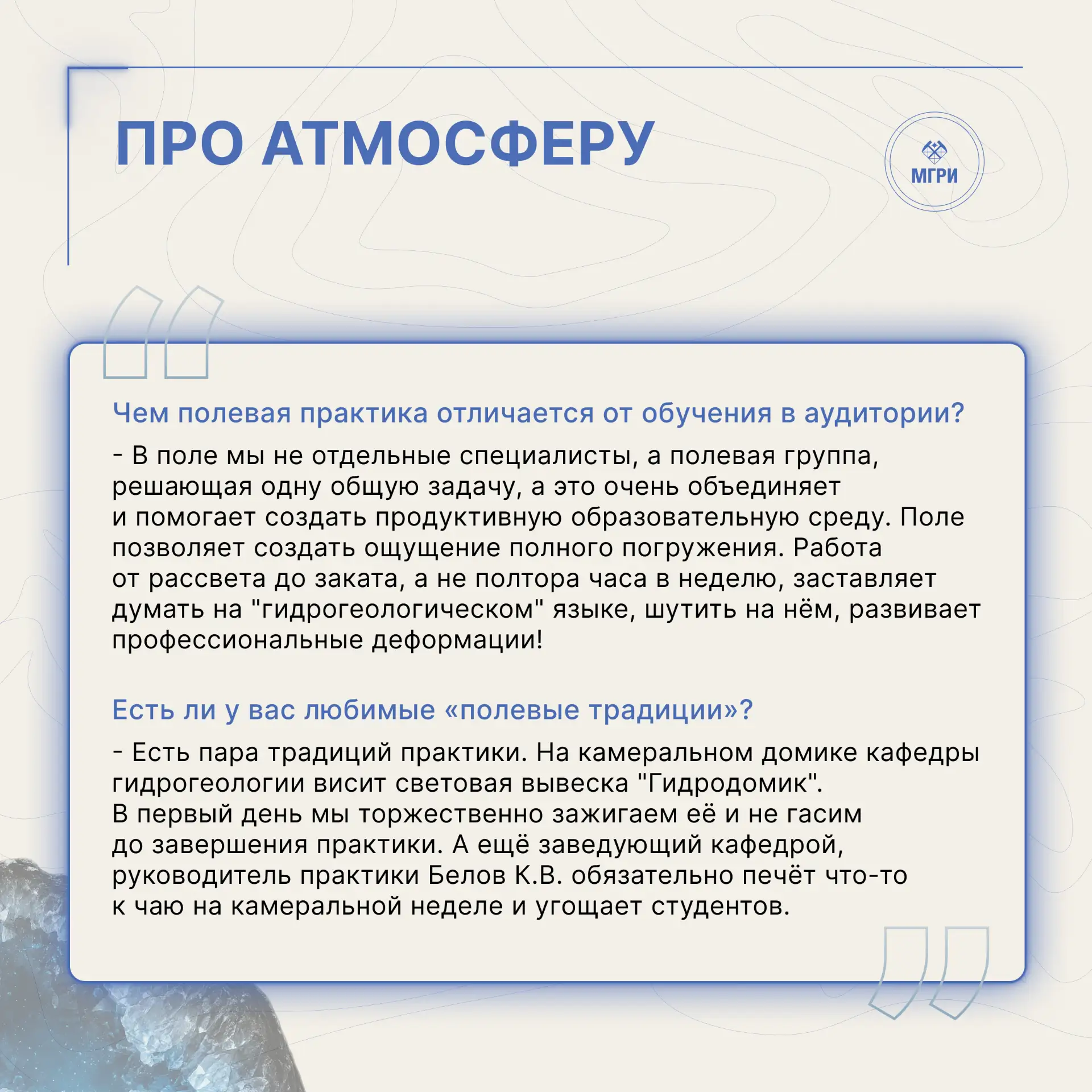 ПРО АТМОСФЕРУ

МГРИ

Чем полевая практика отличается от обучения в аудитории?

- В поле мы не отдельные специалисты, а полевая группа, решающая одну общую задачу, а это очень объединяет и помогает создать продуктивную образовательную среду. Поле позволяет создать ощущение полного погружения. Работа от рассвета до заката, а не полтора часа в неделю, заставляет думать на "гидрогеологическом" языке, шутить на нём, развивает профессиональные деформации!

Есть ли у вас любимые «полевые традиции»?

- Есть пара традиций практики. На камеральном домике кафедры гидрогеологии висит световая вывеска "Гидродомик". В первый день мы торжественно зажигаем её и не гасим до завершения практики. А ещё заведующий кафедрой, руководитель практики Белов К.В. обязательно печёт что-то к чаю на камеральной неделе и угощает студентов.